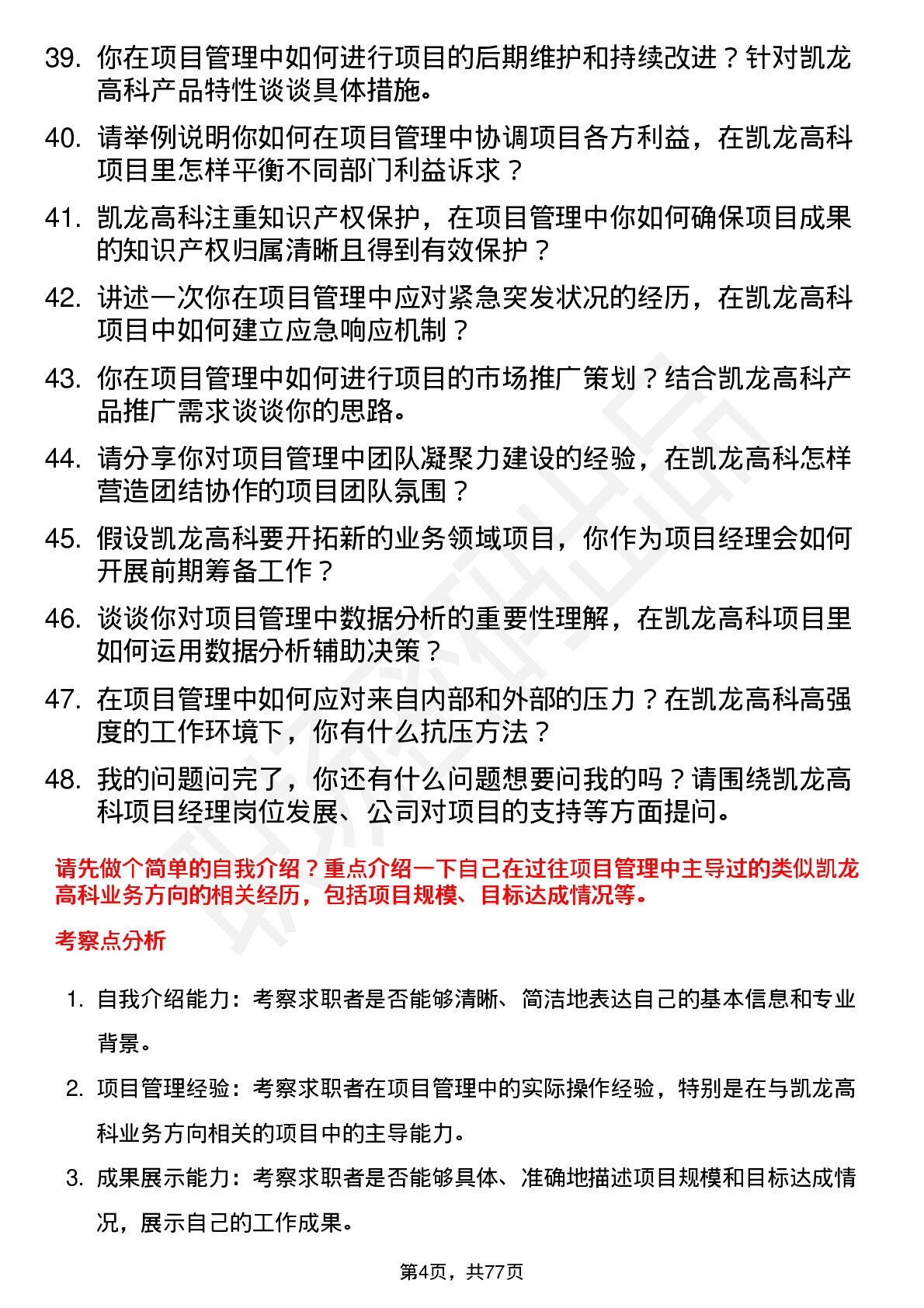 39. 你在项目管理中如何进行项目的后期维护和持续改进？针对凯龙高科产品特性谈谈具体措施。

40. 请举例说明你如何在项目管理中协调项目各方利益，在凯龙高科项目里怎样平衡不同部门利益诉求？

41. 凯龙高科注重知识产权保护，在项目管理中你如何确保项目成果的知识产权归属清晰且得到有效保护？

42. 讲述一次你在项目管理中应对紧急突发状况的经历，在凯龙高科项目中如何建立应急响应机制？

43. 你在项目管理中如何进行项目的市场推广策划？结合凯龙高科产品推广需求谈谈你的思路。

44. 请分享你对项目管理中团队凝聚力建设的经验，在凯龙高科怎样营造团结协作的项目团队氛围？

45. 假设凯龙高科要开拓新的业务领域项目，你作为项目经理会如何开展前期筹备工作？

46. 谈谈你对项目管理中数据分析的重要性理解，在凯龙高科项目里如何运用数据分析辅助决策？

47. 在项目管理中如何应对来自内部和外部的压力？在凯龙高科高强度的工作环境下，你有什么抗压方法？

48. 我的问题问完了，你还有什么问题想要问我的吗？请围绕凯龙高科项目经理岗位发展、公司对项目的支持等方面提问。

请先做个简单的自我介绍？重点介绍一下自己在过往项目管理中主导过的类似凯龙高科业务方向的相关经历，包括项目规模、目标达成情况等。

考察点分析

1. 自我介绍能力：考察求职者是否能够清晰、简洁地表达自己的基本信息和专业背景。

2. 项目管理经验：考察求职者在项目管理中的实际操作经验，特别是在与凯龙高科业务方向相关的项目中的主导能力。

3. 成果展示能力：考察求职者是否能够具体、准确地描述项目规模和目标达成情况，展示自己的工作成果。

第4页，共77页